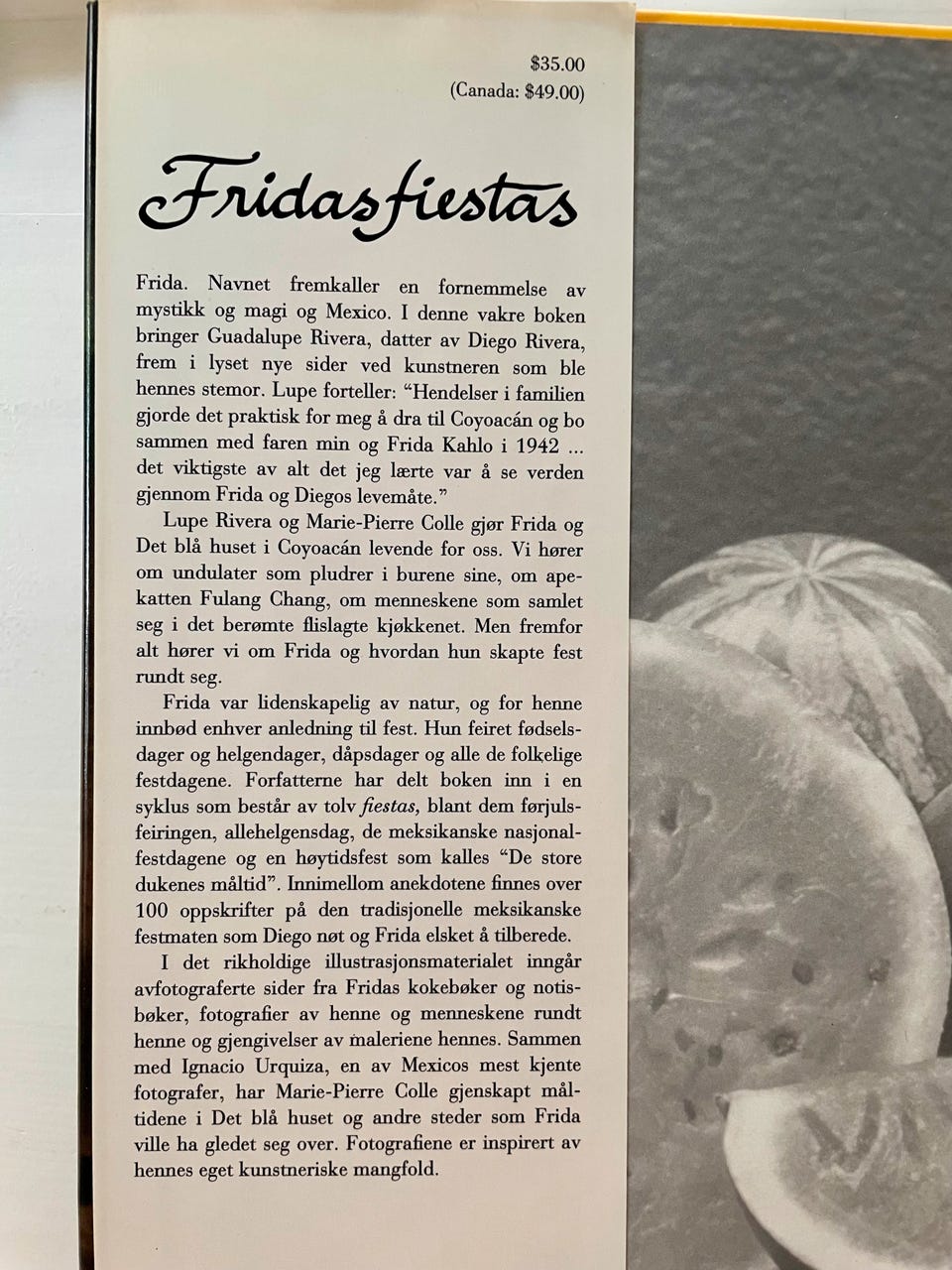 $35.00
(Canada: $49.00)

Fridas fiestas

Frida. Navnet fremkaller en fornemmelse av mystikk og magi og Mexico. I denne vakre boken bringer Guadalupe Rivera, datter av Diego Rivera, frem i lyset nye sider ved kunstneren som ble hennes stemor. Lupe forteller: "Hendelser i familien gjorde det praktisk for meg å dra til Coyoacán og bo sammen med faren min og Frida Kahlo i 1942 ... det viktigste av alt det jeg lærte var å se verden gjennom Frida og Diegos levemåte."

Lupe Rivera og Marie-Pierre Colle gjør Frida og Det blå huset i Coyoacán levende for oss. Vi hører om undulater som pludrer i burene sine, om apekatten Fulang Chang, om menneskene som samlet seg i det berømte flislagte kjøkkenet. Men fremfor alt hører vi om Frida og hvordan hun skapte fest rundt seg.

Frida var lidenskapelig av natur, og for henne innbød enhver anledning til fest. Hun feiret fødselsdager og helgendager, dåpsdager og alle de folkelige festdagene. Forfatterne har delt boken inn i en syklus som består av tolv fiestas, blant dem førjulsfeiringen, allehelgensdag, de meksikanske nasjonalfestdagene og en høytidsfest som kalles "De store dukenes måltid". Innimellom anekdotene finnes over 100 oppskrifter på den tradisjonelle meksikanske festmaten som Diego nøt og Frida elsket å tilberede.

I det rikholdige illustrasjonsmaterialet inngår avfotograferte sider fra Fridas kokebøker og notisbøker, fotografier av henne og menneskene rundt henne og gjengivelser av maleriene hennes. Sammen med Ignacio Urquiza, en av Mexicos mest kjente fotografer, har Marie-Pierre Colle gjenskapt måltidene i Det blå huset og andre steder som Frida ville ha gledet seg over. Fotografiene er inspirert av hennes eget kunstneriske mangfold.